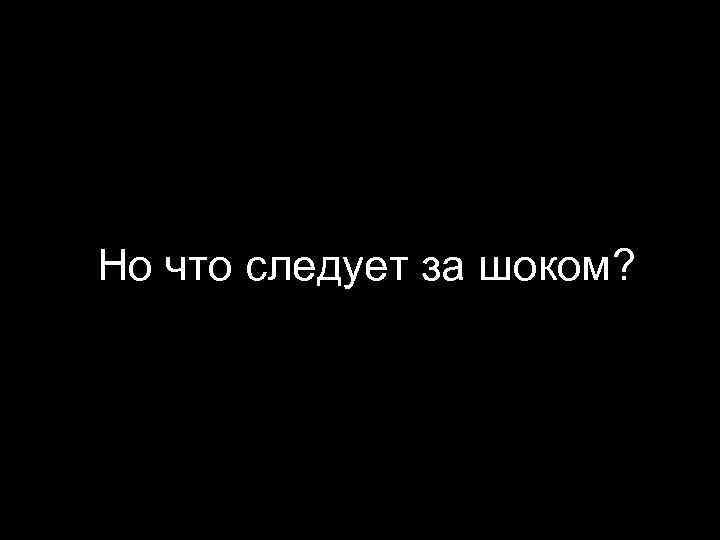 Но что следует за шоком?